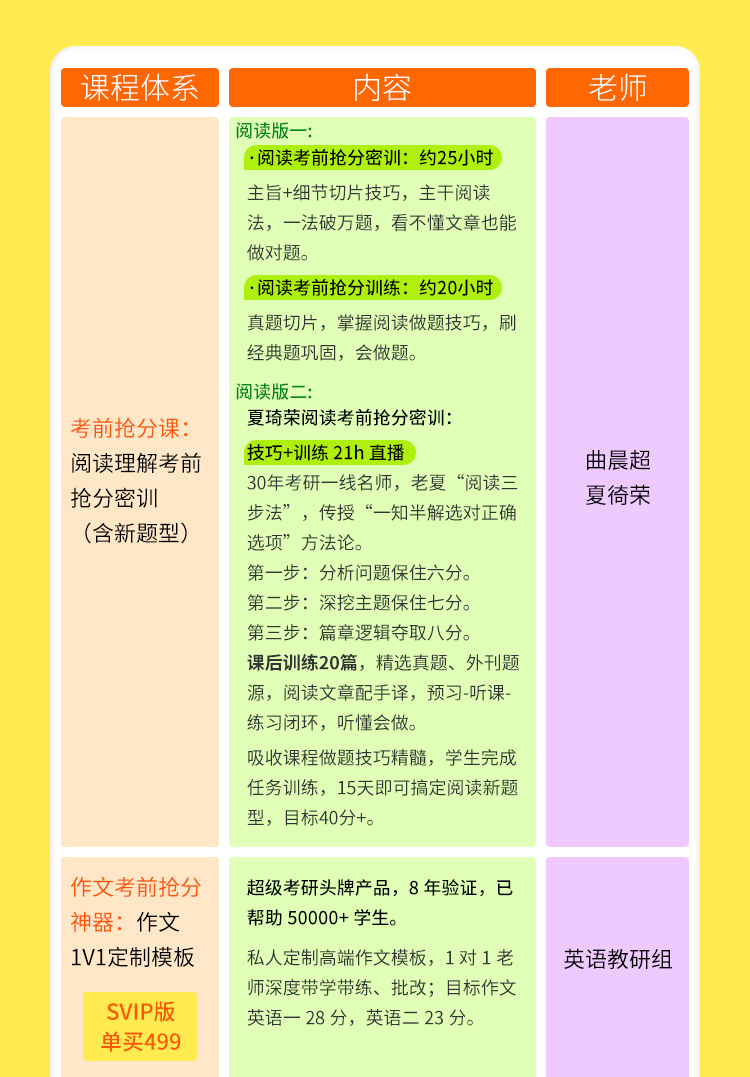 | 课程体系 | 内容 | 老师 |
|---|---|---|
| 考前抢分课：阅读理解考前抢分密训（含新题型） | 阅读版一：<br>·阅读考前抢分密训：约25小时<br>主旨+细节切片技巧，主干阅读法，一法破万题，看不懂文章也能做对题。<br>·阅读考前抢分训练：约20小时<br>真题切片，掌握阅读做题技巧，刷经典题巩固，会做题。<br>阅读版二：<br>夏琦荣阅读考前抢分密训：<br>技巧+训练 21h 直播<br>30年考研一线名师，老夏“阅读三步法”，传授“一知半解选对正确选项”方法论。<br>第一步：分析问题保住六分。<br>第二步：深挖主题保住七分。<br>第三步：篇章逻辑夺取八分。<br>课后训练20篇，精选真题、外刊题源，阅读文章配手译，预习-听课-练习闭环，听懂会做。<br>吸收课程做题技巧精髓，学生完成任务训练，15天即可搞定阅读新题型，目标40分+。 | 曲晨超<br>夏徛荣 |
| 作文考前抢分神器：作文1V1定制模板<br>SVIP版<br>单买499 | 超级考研头牌产品，8 年验证，已帮助 50000+ 学生。<br>私人定制高端作文模板，1 对 1 老师深度带学带练、批改；目标作文英语一 28 分，英语二 23 分。 | 英语教研组 |